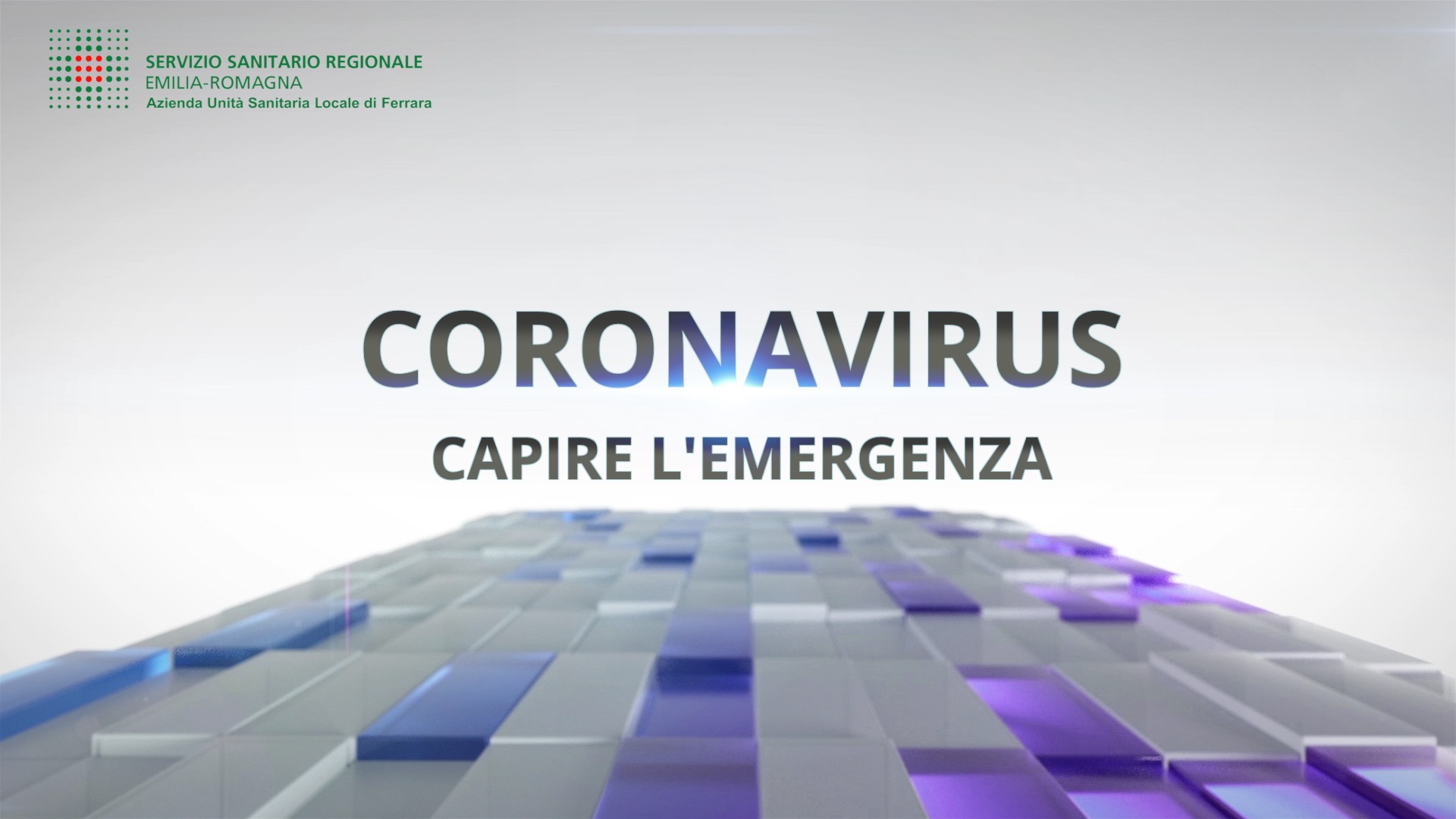 SERVIZIO SANITARIO REGIONALE
EMILIA-ROMAGNA
Azienda Unità Sanitaria Locale di Ferrara

CORONAVIRUS
CAPIRE L'EMERGENZA